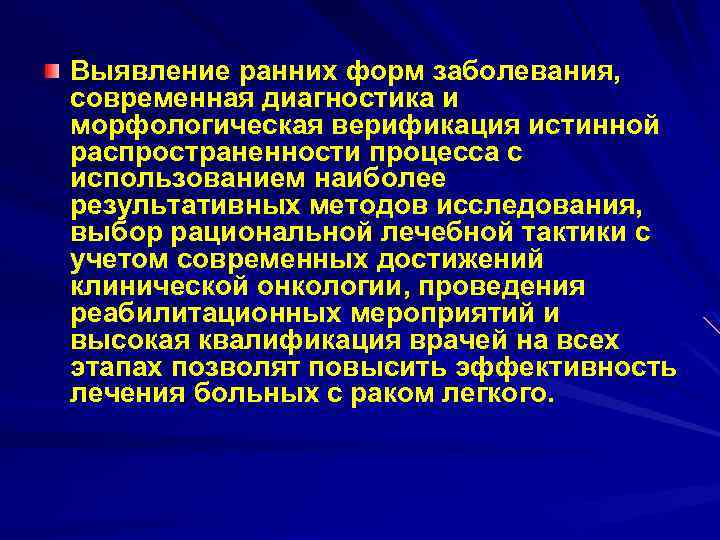 Выявление ранних форм заболевания, современная диагностика и морфологическая верификация истинной распространенности процесса с использованием наиболее результативных методов исследования, выбор рациональной лечебной тактики с учетом современных достижений клинической онкологии, проведения реабилитационных мероприятий и высокая квалификация врачей на всех этапах позволят повысить эффективность лечения больных с раком легкого.